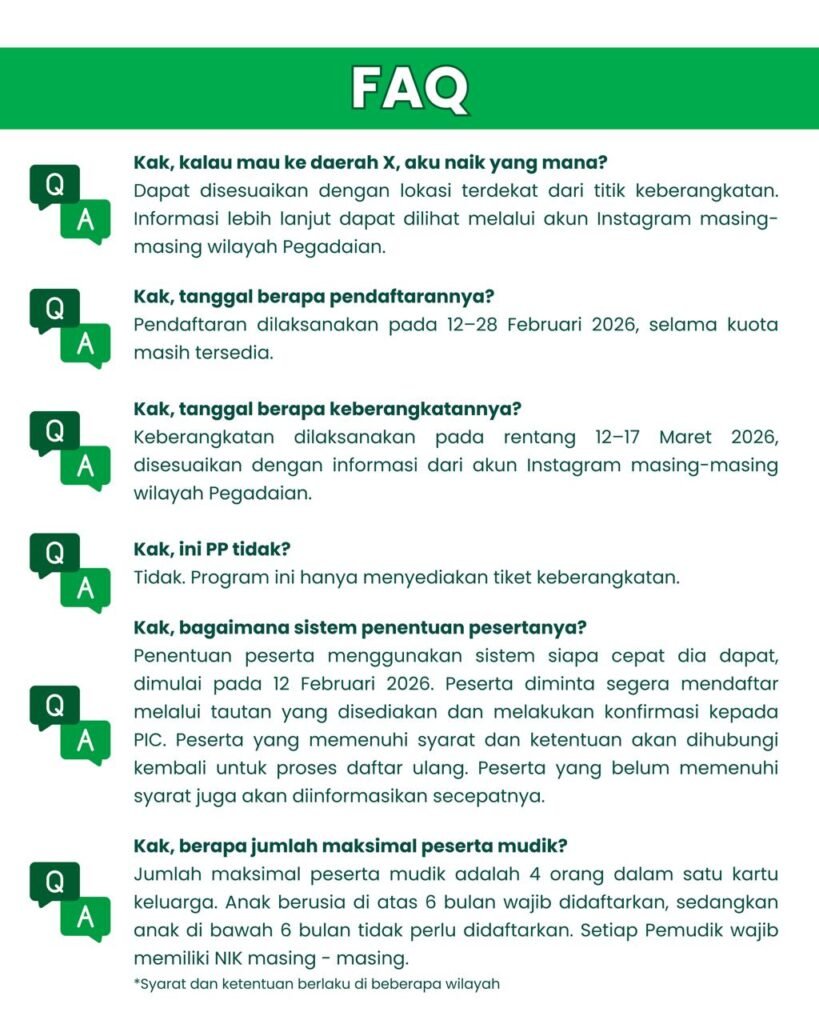 FAQ

Q A
Kak, kalau mau ke daerah X, aku naik yang mana?
Dapat disesuaikan dengan lokasi terdekat dari titik keberangkatan. Informasi lebih lanjut dapat dilihat melalui akun Instagram masing-masing wilayah Pegadaian.

Q A
Kak, tanggal berapa pendaftarannya?
Pendaftaran dilaksanakan pada 12–28 Februari 2026, selama kuota masih tersedia.

Q A
Kak, tanggal berapa keberangkatannya?
Keberangkatan dilaksanakan pada rentang 12–17 Maret 2026, disesuaikan dengan informasi dari akun Instagram masing-masing wilayah Pegadaian.

Q A
Kak, ini PP tidak?
Tidak. Program ini hanya menyediakan tiket keberangkatan.

Q A
Kak, bagaimana sistem penentuan pesertanya?
Penentuan peserta menggunakan sistem siapa cepat dia dapat, dimulai pada 12 Februari 2026. Peserta diminta segera mendaftar melalui tautan yang disediakan dan melakukan konfirmasi kepada PIC. Peserta yang memenuhi syarat dan ketentuan akan dihubungi kembali untuk proses daftar ulang. Peserta yang belum memenuhi syarat juga akan diinformasikan secepatnya.

Q A
Kak, berapa jumlah maksimal peserta mudik?
Jumlah maksimal peserta mudik adalah 4 orang dalam satu kartu keluarga. Anak berusia di atas 6 bulan wajib didaftarkan, sedangkan anak di bawah 6 bulan tidak perlu didaftarkan. Setiap Pemudik wajib memiliki NIK masing - masing.
*Syarat dan ketentuan berlaku di beberapa wilayah